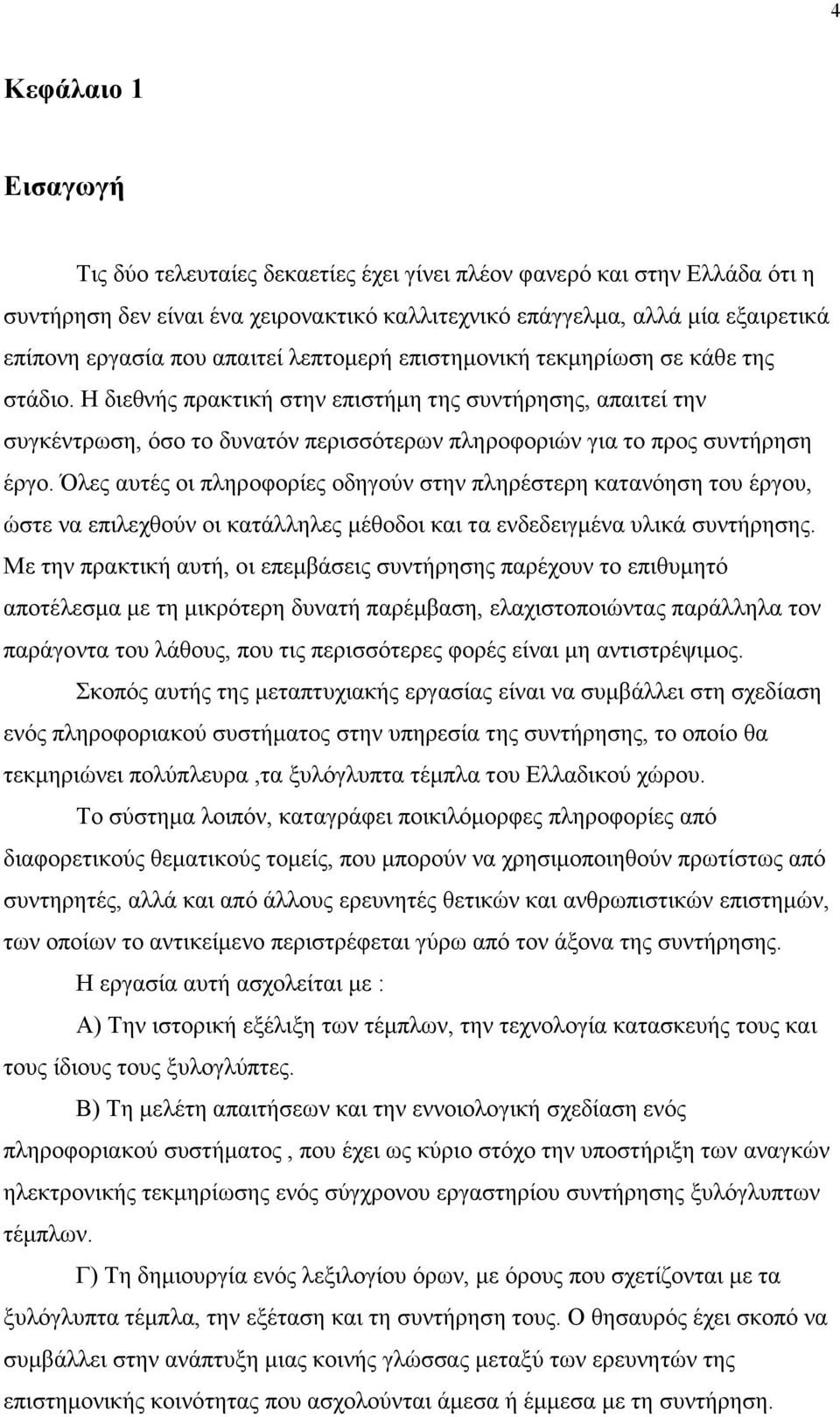 4

Κεφάλαιο 1

Εισαγωγή

Τις δύο τελευταίες δεκαετίες έχει γίνει πλέον φανερό και στην Ελλάδα ότι η συντήρηση δεν είναι ένα χειρονακτικό καλλιτεχνικό επάγγελμα, αλλά μία εξαιρετικά επίπονη εργασία που απαιτεί λεπτομερή επιστημονική τεκμηρίωση σε κάθε της στάδιο. Η διεθνής πρακτική στην επιστήμη της συντήρησης, απαιτεί την συγκέντρωση, όσο το δυνατόν περισσότερων πληροφοριών για το προς συντήρηση έργο. Όλες αυτές οι πληροφορίες οδηγούν στην πληρέστερη κατανόηση του έργου, ώστε να επιλεχθούν οι κατάλληλες μέθοδοι και τα ενδεδειγμένα υλικά συντήρησης. Με την πρακτική αυτή, οι επεμβάσεις συντήρησης παρέχουν το επιθυμητό αποτέλεσμα με τη μικρότερη δυνατή παρέμβαση, ελαχιστοποιώντας παράλληλα τον παράγοντα του λάθους, που τις περισσότερες φορές είναι μη αντιστρέψιμος.

Σκοπός αυτής της μεταπτυχιακής εργασίας είναι να συμβάλλει στη σχεδίαση ενός πληροφοριακού συστήματος στην υπηρεσία της συντήρησης, το οποίο θα τεκμηριώνει πολύπλευρα ,τα ξυλόγλυπτα τέμπλα του Ελλαδικού χώρου.

Το σύστημα λοιπόν, καταγράφει ποικιλόμορφες πληροφορίες από διαφορετικούς θεματικούς τομείς, που μπορούν να χρησιμοποιηθούν πρωτίστως από συντηρητές, αλλά και από άλλους ερευνητές θετικών και ανθρωπιστικών επιστημών, των οποίων το αντικείμενο περιστρέφεται γύρω από τον άξονα της συντήρησης.

Η εργασία αυτή ασχολείται με :

Α) Την ιστορική εξέλιξη των τέμπλων, την τεχνολογία κατασκευής τους και τους ίδιους τους ξυλογλύπτες.

Β) Τη μελέτη απαιτήσεων και την εννοιολογική σχεδίαση ενός πληροφοριακού συστήματος , που έχει ως κύριο στόχο την υποστήριξη των αναγκών ηλεκτρονικής τεκμηρίωσης ενός σύγχρονου εργαστηρίου συντήρησης ξυλόγλυπτων τέμπλων.

Γ) Τη δημιουργία ενός λεξιλογίου όρων, με όρους που σχετίζονται με τα ξυλόγλυπτα τέμπλα, την εξέταση και τη συντήρηση τους. Ο θησαυρός έχει σκοπό να συμβάλλει στην ανάπτυξη μιας κοινής γλώσσας μεταξύ των ερευνητών της επιστημονικής κοινότητας που ασχολούνται άμεσα ή έμμεσα με τη συντήρηση.